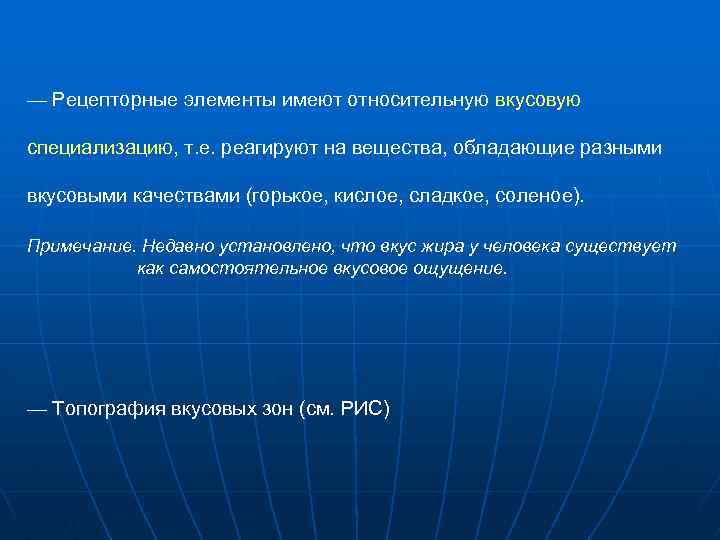 — Рецепторные элементы имеют относительную вкусовую специализацию, т.е. реагируют на вещества, обладающие разными вкусовыми качествами (горькое, кислое, сладкое, соленое).

Примечание. Недавно установлено, что вкус жира у человека существует как самостоятельное вкусовое ощущение.

— Топография вкусовых зон (см. РИС)